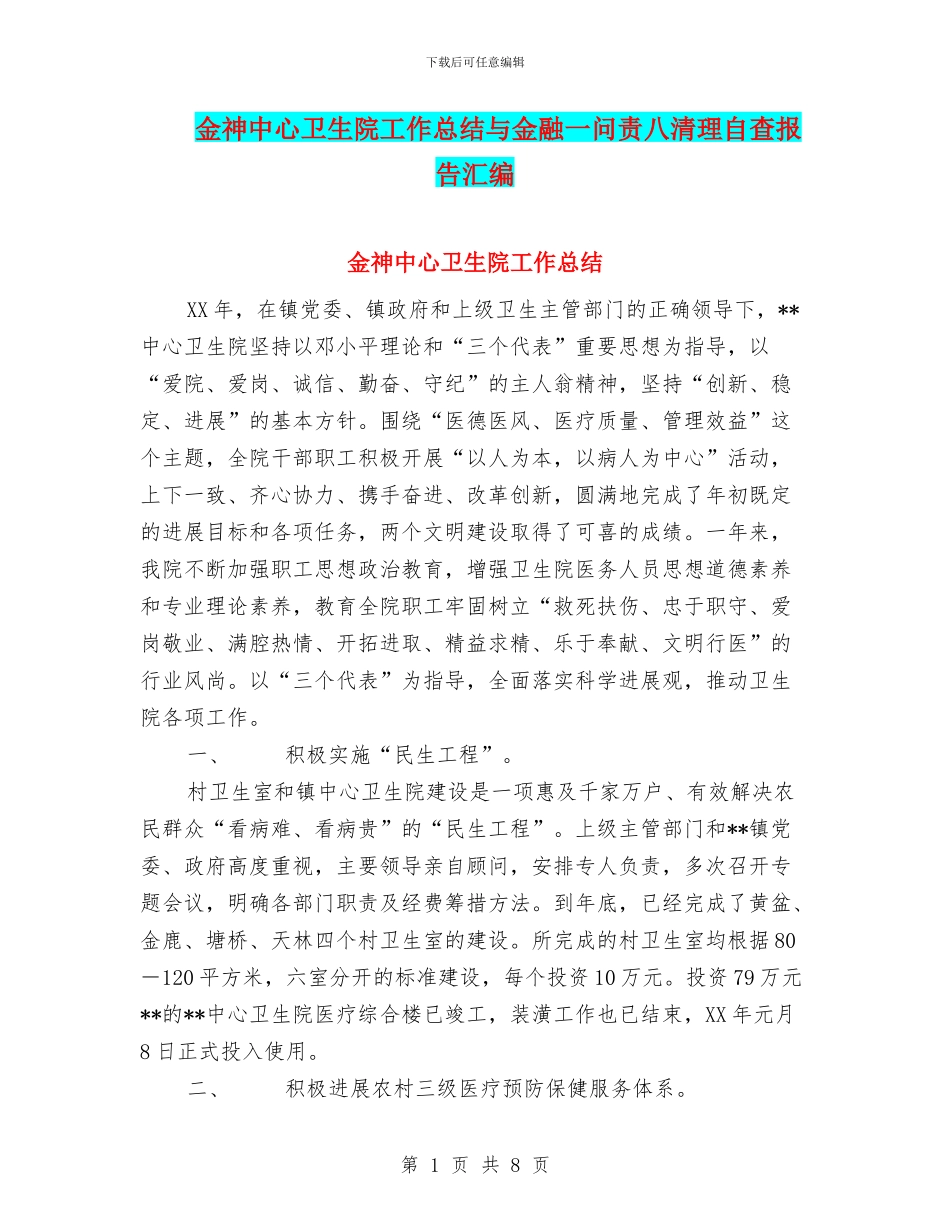 下载后可任意编辑

金神中心卫生院工作总结与金融一问责八清理自查报告汇编

金神中心卫生院工作总结

XX年，在镇党委、镇政府和上级卫生主管部门的正确领导下，**中心卫生院坚持以邓小平理论和“三个代表”重要思想为指导，以“爱院、爱岗、诚信、勤奋、守纪”的主人翁精神，坚持“创新、稳定、进展”的基本方针。围绕“医德医风、医疗质量、管理效益”这个主题，全院干部职工积极开展“以人为本，以病人为中心”活动，上下一致、齐心协力、携手奋进、改革创新，圆满地完成了年初既定的进展目标和各项任务，两个文明建设取得了可喜的成绩。一年来，我院不断加强职工思想政治教育，增强卫生院医务人员思想道德素养和专业理论素养，教育全院职工牢固树立“救死扶伤、忠于职守、爱岗敬业、满腔热情、开拓进取、精益求精、乐于奉献、文明行医”的行业风尚。以“三个代表”为指导，全面落实科学进展观，推动卫生院各项工作。

一、　　积极实施“民生工程”。

村卫生室和镇中心卫生院建设是一项惠及千家万户、有效解决农民群众“看病难、看病贵”的“民生工程”。上级主管部门和**镇党委、政府高度重视，主要领导亲自顾问，安排专人负责，多次召开专题会议，明确各部门职责及经费筹措方法。到年底，已经完成了黄盆、金鹿、塘桥、天林四个村卫生室的建设。所完成的村卫生室均根据80—120平方米，六室分开的标准建设，每个投资10万元。投资79万元**的**中心卫生院医疗综合楼已竣工，装潢工作也已结束，XX年元月8日正式投入使用。

二、　　积极进展农村三级医疗预防保健服务体系。

第 1 页 共 8 页